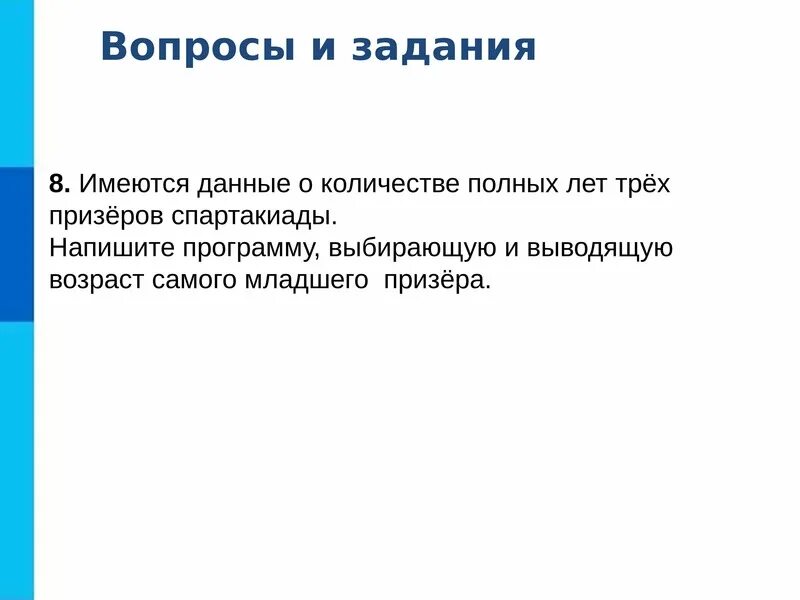 Вопросы и задания

8. Имеются данные о количестве полных лет трёх призёров спартакиады.
Напишите программу, выбирающую и выводящую возраст самого младшего призёра.